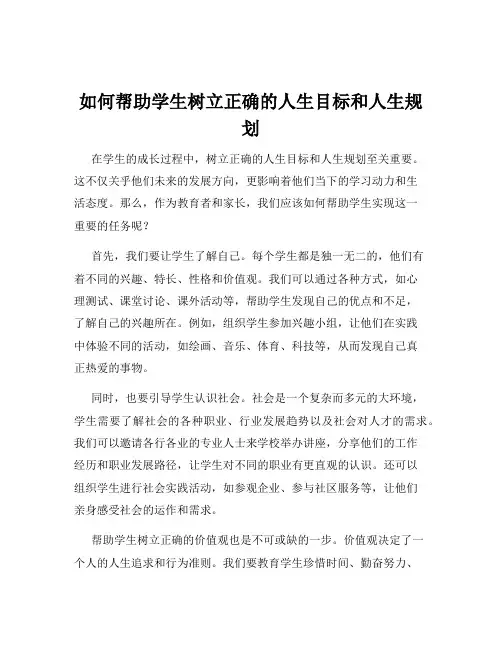 如何帮助学生树立正确的人生目标和人生规划

在学生的成长过程中，树立正确的人生目标和人生规划至关重要。这不仅关乎他们未来的发展方向，更影响着他们当下的学习动力和生活态度。那么，作为教育者和家长，我们应该如何帮助学生实现这一重要的任务呢？

首先，我们要让学生了解自己。每个学生都是独一无二的，他们有着不同的兴趣、特长、性格和价值观。我们可以通过各种方式，如心理测试、课堂讨论、课外活动等，帮助学生发现自己的优点和不足，了解自己的兴趣所在。例如，组织学生参加兴趣小组，让他们在实践中体验不同的活动，如绘画、音乐、体育、科技等，从而发现自己真正热爱的事物。

同时，也要引导学生认识社会。社会是一个复杂而多元的大环境，学生需要了解社会的各种职业、行业发展趋势以及社会对人才的需求。我们可以邀请各行各业的专业人士来学校举办讲座，分享他们的工作经历和职业发展路径，让学生对不同的职业有更直观的认识。还可以组织学生进行社会实践活动，如参观企业、参与社区服务等，让他们亲身感受社会的运作和需求。

帮助学生树立正确的价值观也是不可或缺的一步。价值观决定了一个人的人生追求和行为准则。我们要教育学生珍惜时间、勤奋努力、